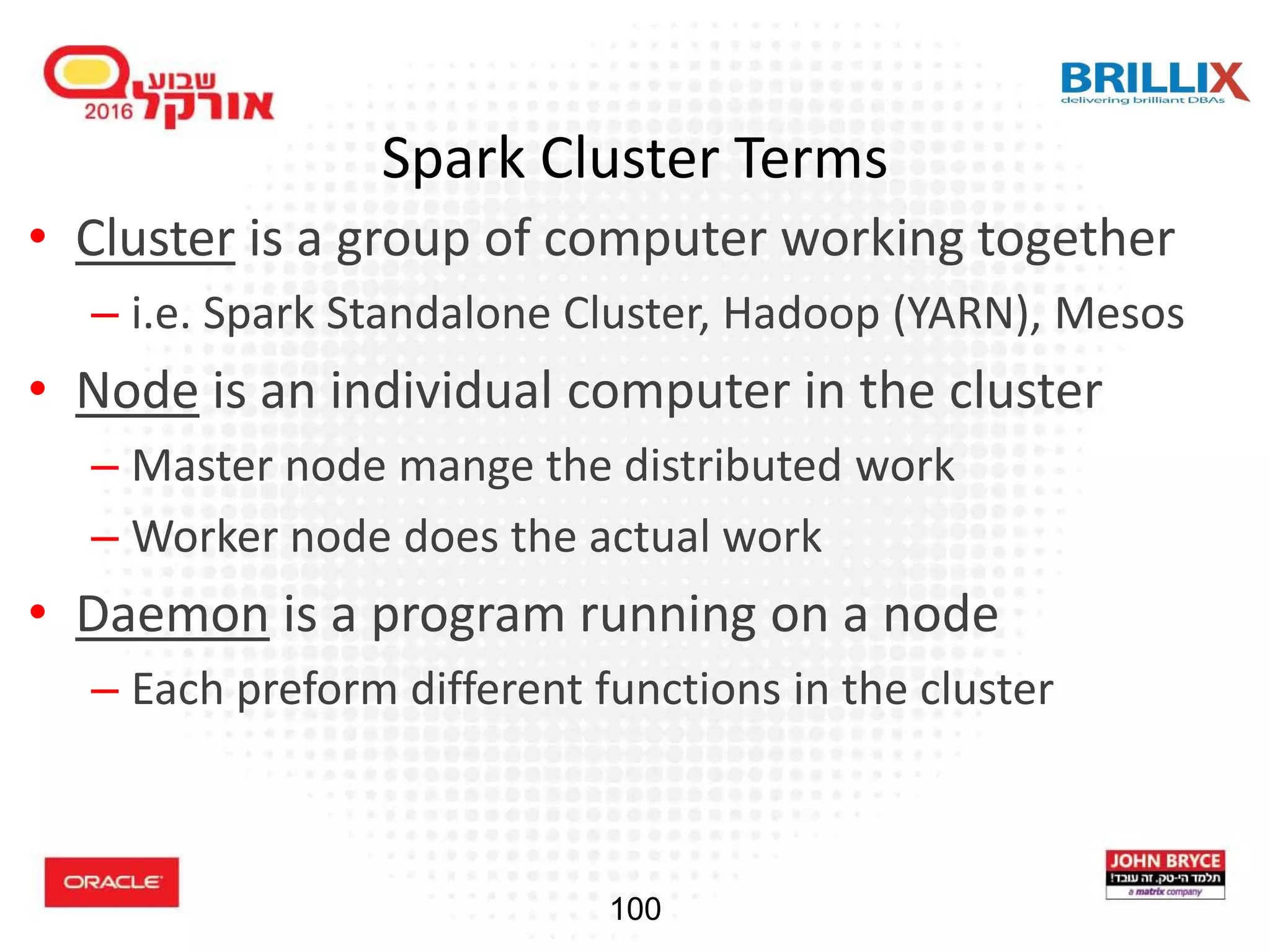 שבוע אורקל 2016

BRILLIX
delivering brilliant DBAs

Spark Cluster Terms

• Cluster is a group of computer working together
– i.e. Spark Standalone Cluster, Hadoop (YARN), Mesos
• Node is an individual computer in the cluster
– Master node mange the distributed work
– Worker node does the actual work
• Daemon is a program running on a node
– Each preform different functions in the cluster

ORACLE

100

JOHN BRYCE
תלמד הי-טק. זה עובד!
a matrix company